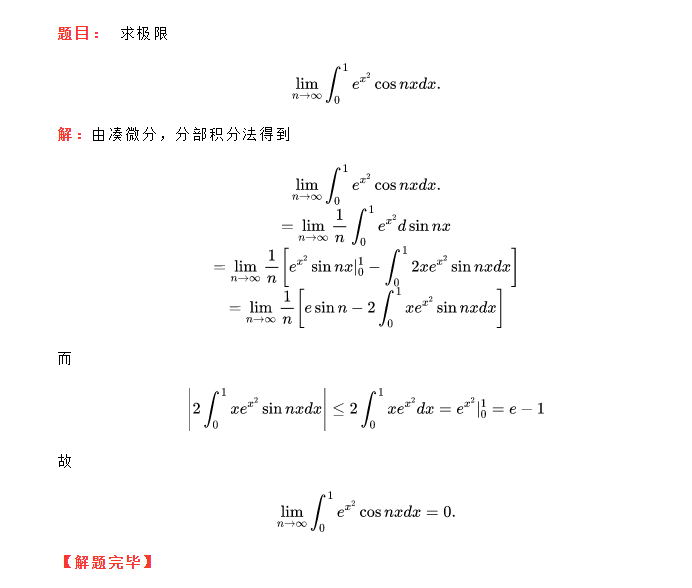 题目： 求极限

$$\lim_{n\to\infty}\int_0^1 e^{x^2}\cos nxdx.$$

解：由凑微分，分部积分法得到

$$\lim_{n\to\infty}\int_0^1 e^{x^2}\cos nxdx.$$
$$=\lim_{n\to\infty}\frac{1}{n}\int_0^1 e^{x^2}d\sin nx$$
$$=\lim_{n\to\infty}\frac{1}{n}\left[e^{x^2}\sin nx|_0^1-\int_0^1 2xe^{x^2}\sin nxdx\right]$$
$$=\lim_{n\to\infty}\frac{1}{n}\left[e\sin n-2\int_0^1 xe^{x^2}\sin nxdx\right]$$

而

$$\left|2\int_0^1 xe^{x^2}\sin nxdx\right|\leq 2\int_0^1 xe^{x^2}dx=e^{x^2}|_0^1=e-1$$

故

$$\lim_{n\to\infty}\int_0^1 e^{x^2}\cos nxdx=0.$$

【解题完毕】